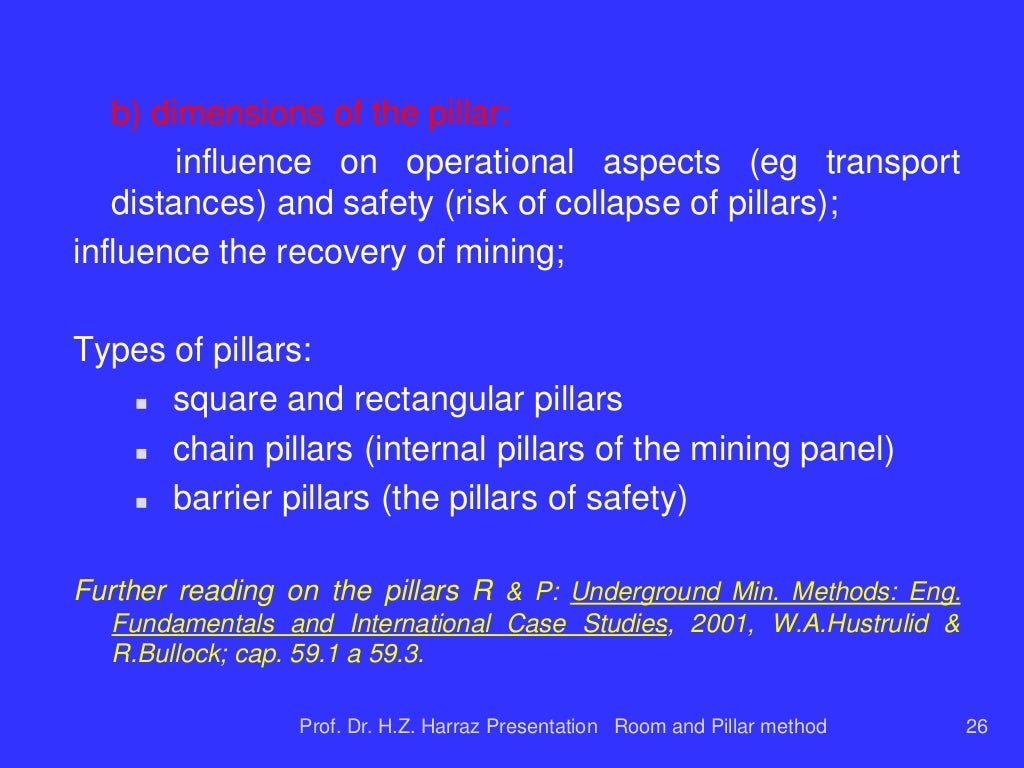 b) dimensions of the pillar:

influence on operational aspects (eg transport distances) and safety (risk of collapse of pillars);

influence the recovery of mining;

Types of pillars:

- square and rectangular pillars
- chain pillars (internal pillars of the mining panel)
- barrier pillars (the pillars of safety)

Further reading on the pillars R & P: Underground Min. Methods: Eng. Fundamentals and International Case Studies, 2001, W.A.Hustrulid & R.Bullock; cap. 59.1 a 59.3.

Prof. Dr. H.Z. Harraz Presentation Room and Pillar method 26